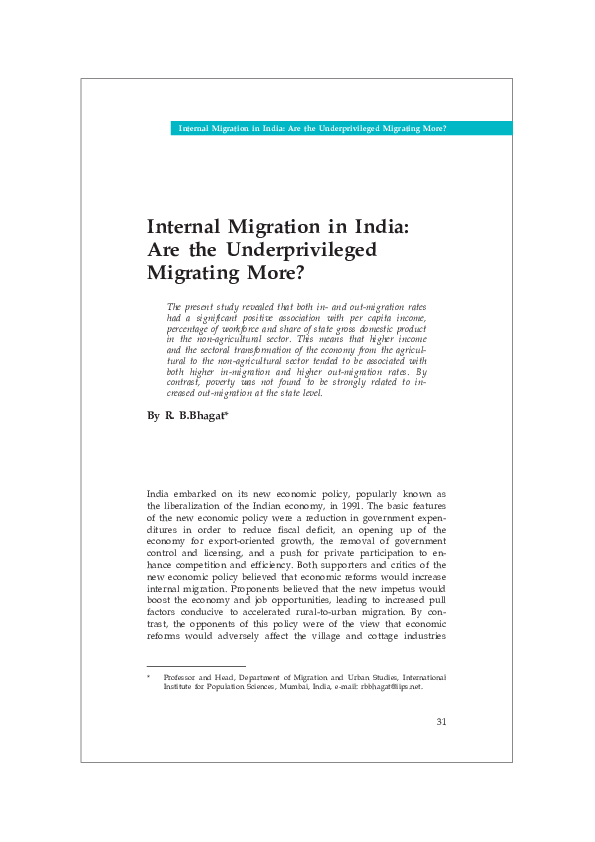 Internal Migration in India: Are the Underprivileged Migrating More?

Internal Migration in India: Are the Underprivileged Migrating More?

The present study revealed that both in- and out-migration rates had a significant positive association with per capita income, percentage of workforce and share of state gross domestic product in the non-agricultural sector. This means that higher income and the sectoral transformation of the economy from the agricultural to the non-agricultural sector tended to be associated with both higher in-migration and higher out-migration rates. By contrast, poverty was not found to be strongly related to increased out-migration at the state level.

By R. B.Bhagat*

India embarked on its new economic policy, popularly known as the liberalization of the Indian economy, in 1991. The basic features of the new economic policy were a reduction in government expenditures in order to reduce fiscal deficit, an opening up of the economy for export-oriented growth, the removal of government control and licensing, and a push for private participation to enhance competition and efficiency. Both supporters and critics of the new economic policy believed that economic reforms would increase internal migration. Proponents believed that the new impetus would boost the economy and job opportunities, leading to increased pull factors conducive to accelerated rural-to-urban migration. By contrast, the opponents of this policy were of the view that economic reforms would adversely affect the village and cottage industries

* Professor and Head, Department of Migration and Urban Studies, International Institute for Population Sciences, Mumbai, India, e-mail: rbbhagat@iips.net.

31